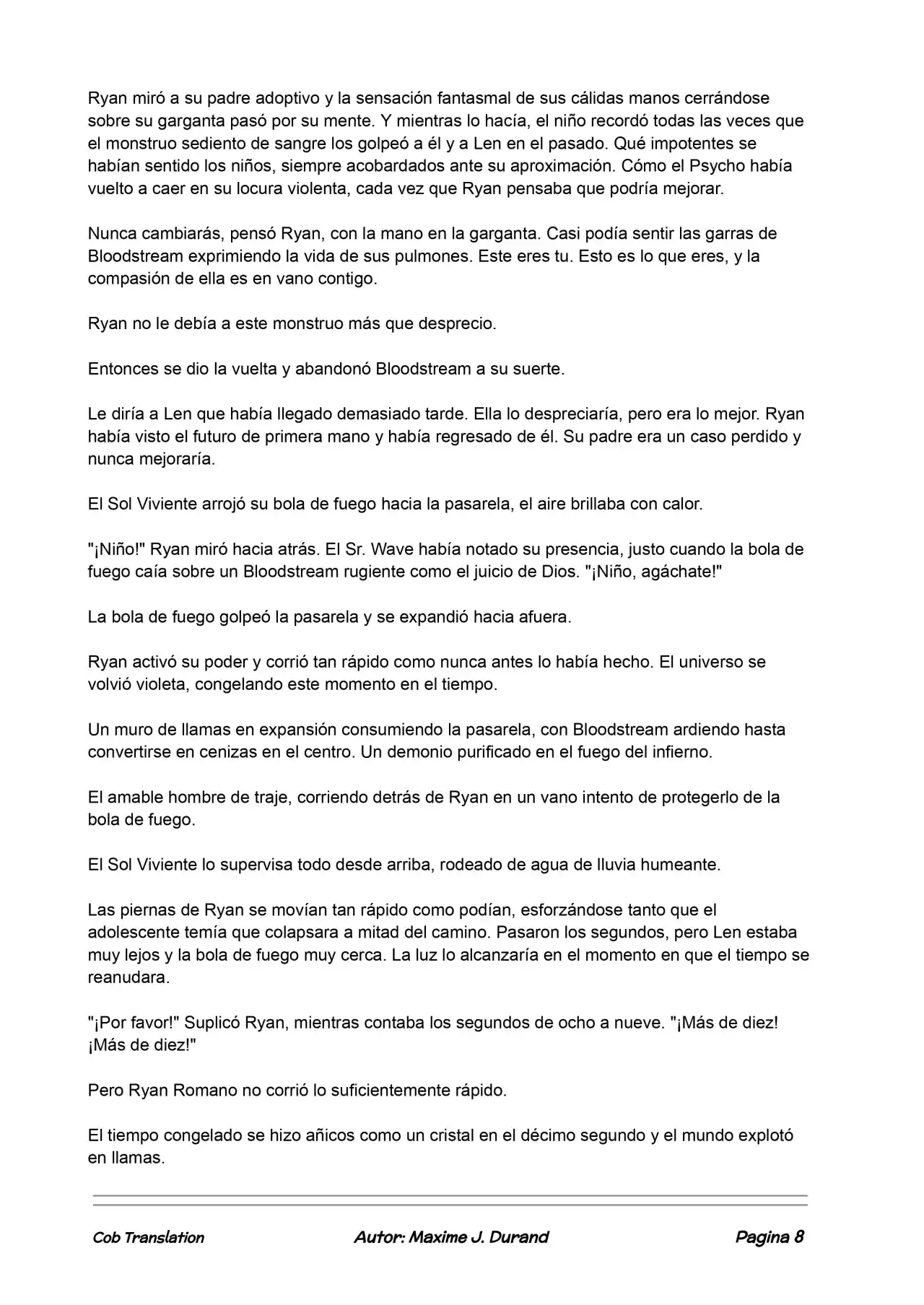 Ryan miró a su padre adoptivo y la sensación fantasmal de sus cálidas manos cerrándose sobre su garganta pasó por su mente. Y mientras lo hacía, el niño recordó todas las veces que el monstruo sediento de sangre los golpeó a él y a Len en el pasado. Qué impotentes se habían sentido los niños, siempre acobardados ante su aproximación. Cómo el Psycho había vuelto a caer en su locura violenta, cada vez que Ryan pensaba que podría mejorar.

Nunca cambiarás, pensó Ryan, con la mano en la garganta. Casi podía sentir las garras de Bloodstream exprimiendo la vida de sus pulmones. Este eres tu. Esto es lo que eres, y la compasión de ella es en vano contigo.

Ryan no le debía a este monstruo más que desprecio.

Entonces se dio la vuelta y abandonó Bloodstream a su suerte.

Le diría a Len que había llegado demasiado tarde. Ella lo despreciaría, pero era lo mejor. Ryan había visto el futuro de primera mano y había regresado de él. Su padre era un caso perdido y nunca mejoraría.

El Sol Viviente arrojó su bola de fuego hacia la pasarela, el aire brillaba con calor.

"¡Niño!" Ryan miró hacia atrás. El Sr. Wave había notado su presencia, justo cuando la bola de fuego caía sobre un Bloodstream rugiente como el juicio de Dios. "¡Niño, agáchate!"

La bola de fuego golpeó la pasarela y se expandió hacia afuera.

Ryan activó su poder y corrió tan rápido como nunca antes lo había hecho. El universo se volvió violeta, congelando este momento en el tiempo.

Un muro de llamas en expansión consumiendo la pasarela, con Bloodstream ardiendo hasta convertirse en cenizas en el centro. Un demonio purificado en el fuego del infierno.

El amable hombre de traje, corriendo detrás de Ryan en un vano intento de protegerlo de la bola de fuego.

El Sol Viviente lo supervisa todo desde arriba, rodeado de agua de lluvia humeante.

Las piernas de Ryan se movían tan rápido como podían, esforzándose tanto que el adolescente temía que colapsara a mitad del camino. Pasaron los segundos, pero Len estaba muy lejos y la bola de fuego muy cerca. La luz lo alcanzaría en el momento en que el tiempo se reanudara.

"¡Por favor!" Suplicó Ryan, mientras contaba los segundos de ocho a nueve. "¡Más de diez! ¡Más de diez!"

Pero Ryan Romano no corrió lo suficientemente rápido.

El tiempo congelado se hizo añicos como un cristal en el décimo segundo y el mundo explotó en llamas.

Cob Translation Autor: Maxime J. Durand Pagina 8